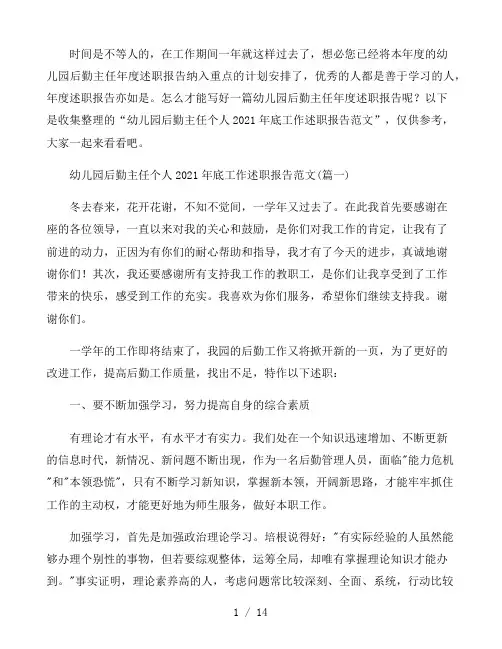 时间是不等人的，在工作期间一年就这样过去了，想必您已经将本年度的幼儿园后勤主任年度述职报告纳入重点的计划安排了，优秀的人都是善于学习的人，年度述职报告亦如是。怎么才能写好一篇幼儿园后勤主任年度述职报告呢？以下是收集整理的“幼儿园后勤主任个人2021年底工作述职报告范文”，仅供参考，大家一起来看看吧。

幼儿园后勤主任个人2021年底工作述职报告范文(篇一)

冬去春来，花开花谢，不知不觉间，一学年又过去了。在此我首先要感谢在座的各位领导，一直以来对我的关心和鼓励，是你们对我工作的肯定，让我有了前进的动力，正因为有你们的耐心帮助和指导，我才有了今天的进步，真诚地谢谢你们！其次，我还要感谢所有支持我工作的教职工，是你们让我享受到了工作带来的快乐，感受到工作的充实。我喜欢为你们服务，希望你们继续支持我。谢谢你们。

一学年的工作即将结束了，我园的后勤工作又将掀开新的一页，为了更好的改进工作，提高后勤工作质量，找出不足，特作以下述职：

一、要不断加强学习，努力提高自身的综合素质

有理论才有水平，有水平才有实力。我们处在一个知识迅速增加、不断更新的信息时代，新情况、新问题不断出现，作为一名后勤管理人员，面临"能力危机"和"本领恐慌"，只有不断学习新知识，掌握新本领，开阔新思路，才能牢牢抓住工作的主动权，才能更好地为师生服务，做好本职工作。

加强学习，首先是加强政治理论学习。培根说得好："有实际经验的人虽然能够办理个别性的事物，但若要综观整体，运筹全局，却唯有掌握理论知识才能办到。"事实证明，理论素养高的人，考虑问题常比较深刻、全面、系统，行动比较

1 / 14